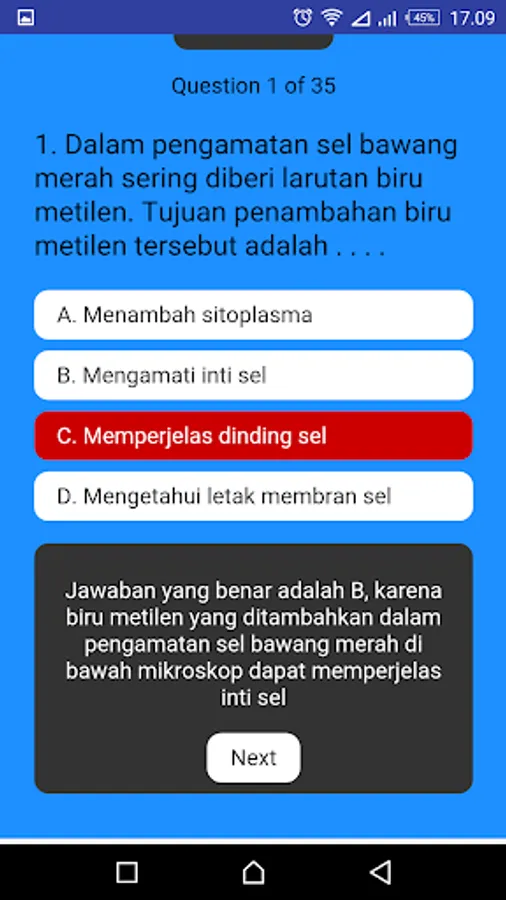 45% 17.09

Question 1 of 35

1. Dalam pengamatan sel bawang merah sering diberi larutan biru metilen. Tujuan penambahan biru metilen tersebut adalah . . . .

A. Menambah sitoplasma

B. Mengamati inti sel

C. Memperjelas dinding sel

D. Mengetahui letak membran sel

Jawaban yang benar adalah B, karena biru metilen yang ditambahkan dalam pengamatan sel bawang merah di bawah mikroskop dapat memperjelas inti sel

Next